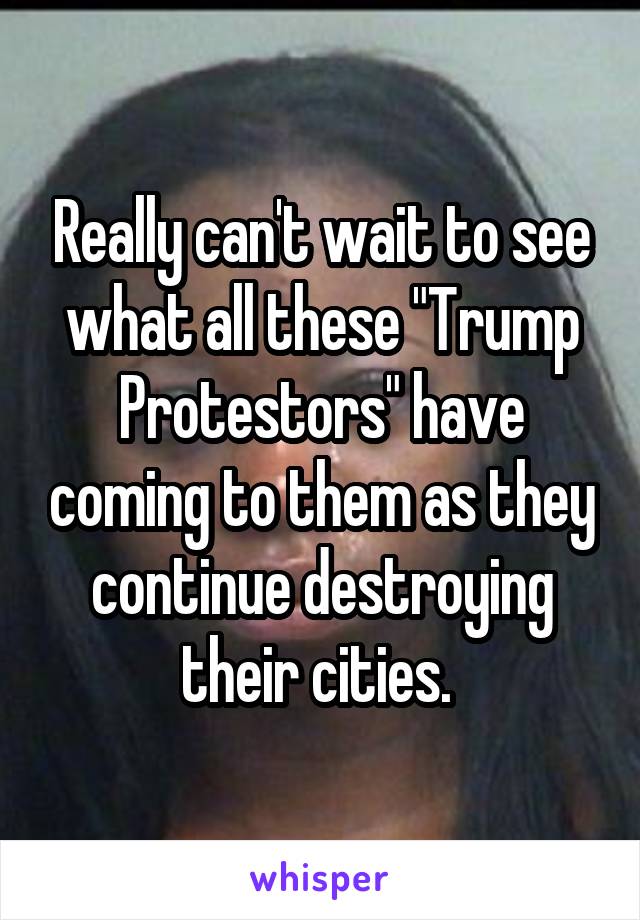 Really can't wait to see what all these "Trump Protestors" have coming to them as they continue destroying their cities.

whisper